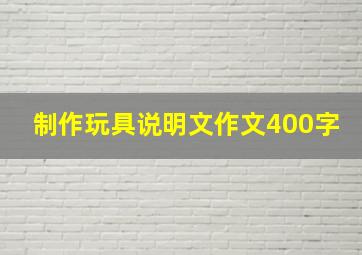 制作玩具说明文作文400字